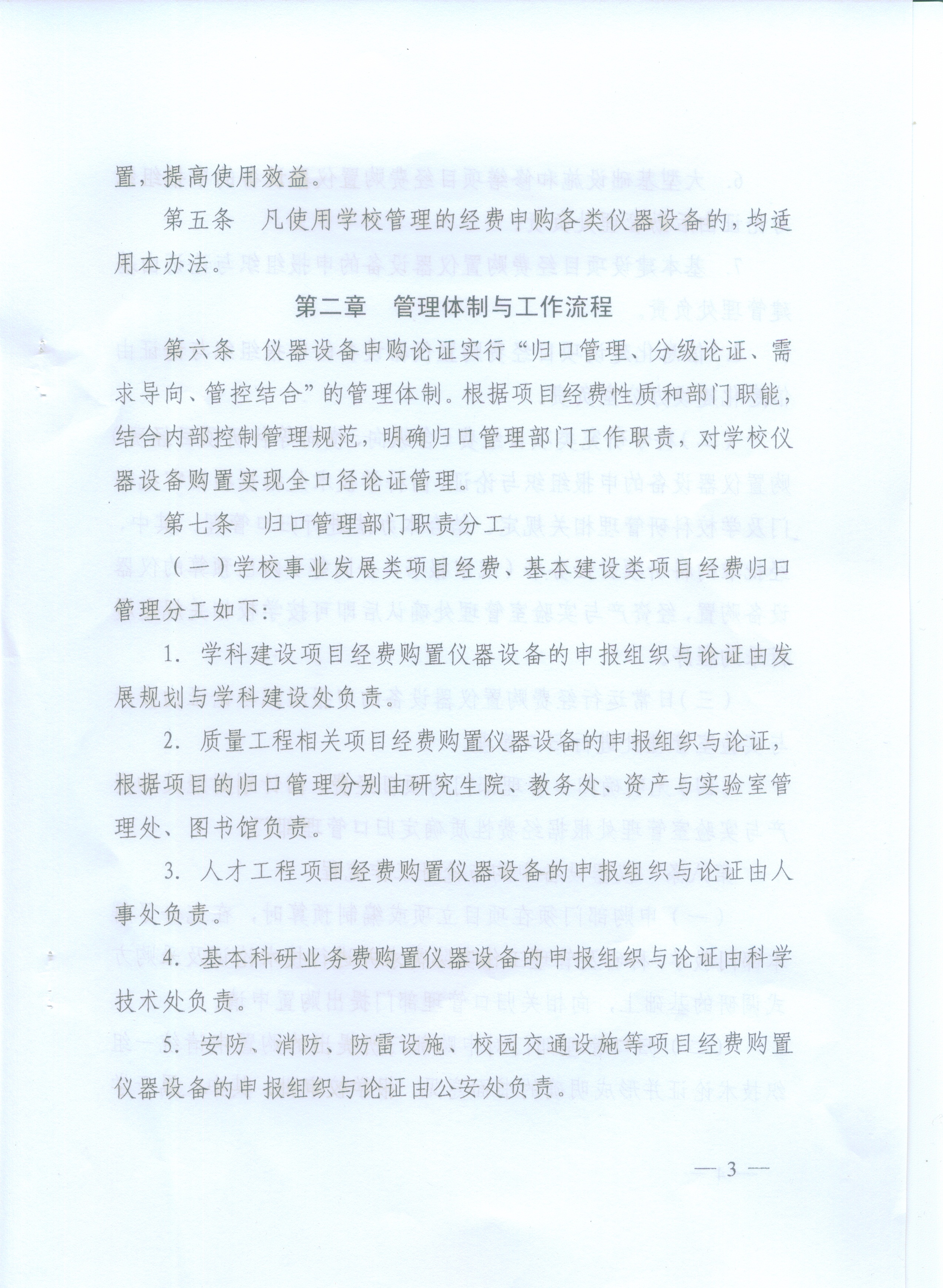 置，提高使用效益。

第五条　凡使用学校管理的经费申购各类仪器设备的，均适用本办法。

第二章　管理体制与工作流程

第六条 仪器设备申购论证实行“归口管理、分级论证、需求导向、管控结合”的管理体制。根据项目经费性质和部门职能，结合内部控制管理规范，明确归口管理部门工作职责，对学校仪器设备购置实现全口径论证管理。

第七条　归口管理部门职责分工

（一）学校事业发展类项目经费、基本建设类项目经费归口管理分工如下：

1. 学科建设项目经费购置仪器设备的申报组织与论证由发展规划与学科建设处负责。

2. 质量工程相关项目经费购置仪器设备的申报组织与论证，根据项目的归口管理分别由研究生院、教务处、资产与实验室管理处、图书馆负责。

3. 人才工程项目经费购置仪器设备的申报组织与论证由人事处负责。

4. 基本科研业务费购置仪器设备的申报组织与论证由科学技术处负责。

5. 安防、消防、防雷设施、校园交通设施等项目经费购置仪器设备的申报组织与论证由公安处负责。

— 3 —